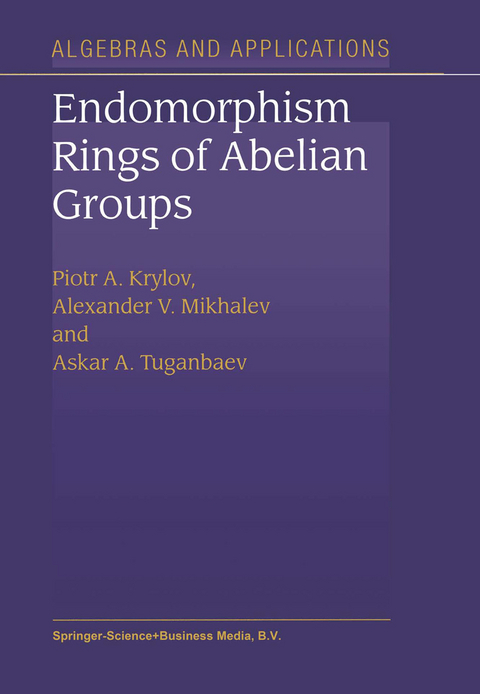 ALGEBRAS AND APPLICATIONS

Endomorphism Rings of Abelian Groups

Piotr A. Krylov,
Alexander V. Mikhalev
and
Askar A. Tuganbaev

Springer-Science+Business Media, B.V.